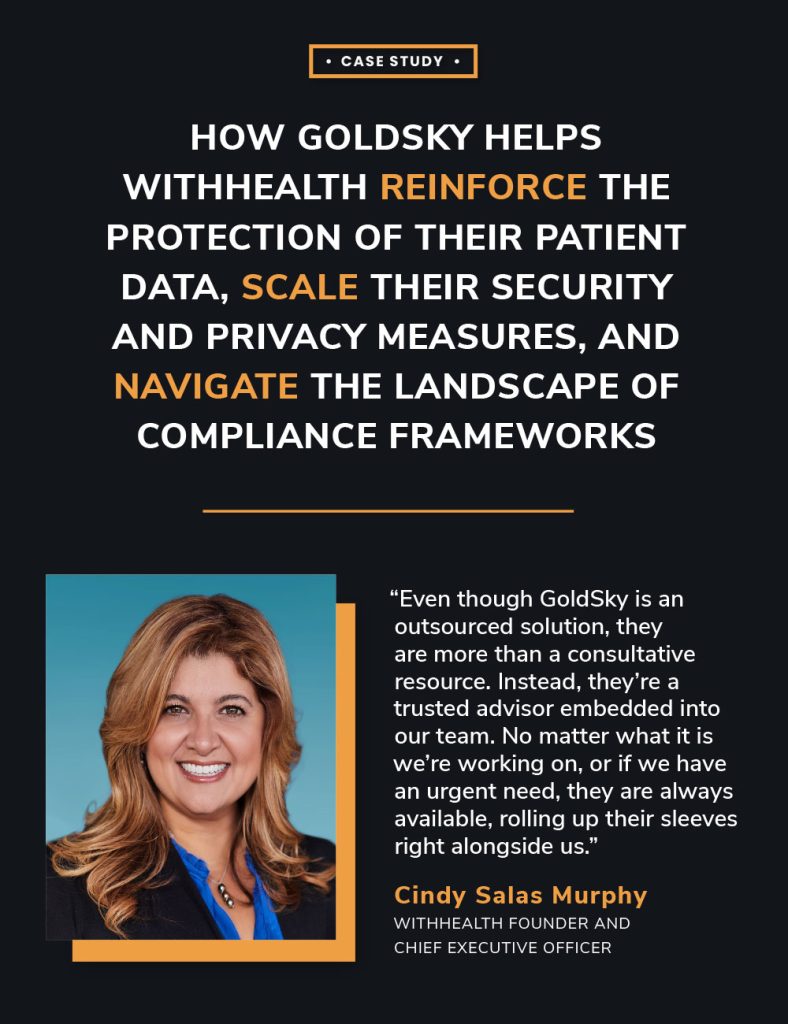 • CASE STUDY •

HOW GOLDSKY HELPS WITHHEALTH REINFORCE THE PROTECTION OF THEIR PATIENT DATA, SCALE THEIR SECURITY AND PRIVACY MEASURES, AND NAVIGATE THE LANDSCAPE OF COMPLIANCE FRAMEWORKS

“Even though GoldSky is an outsourced solution, they are more than a consultative resource. Instead, they’re a trusted advisor embedded into our team. No matter what it is we’re working on, or if we have an urgent need, they are always available, rolling up their sleeves right alongside us.”

Cindy Salas Murphy
WITHHEALTH FOUNDER AND CHIEF EXECUTIVE OFFICER